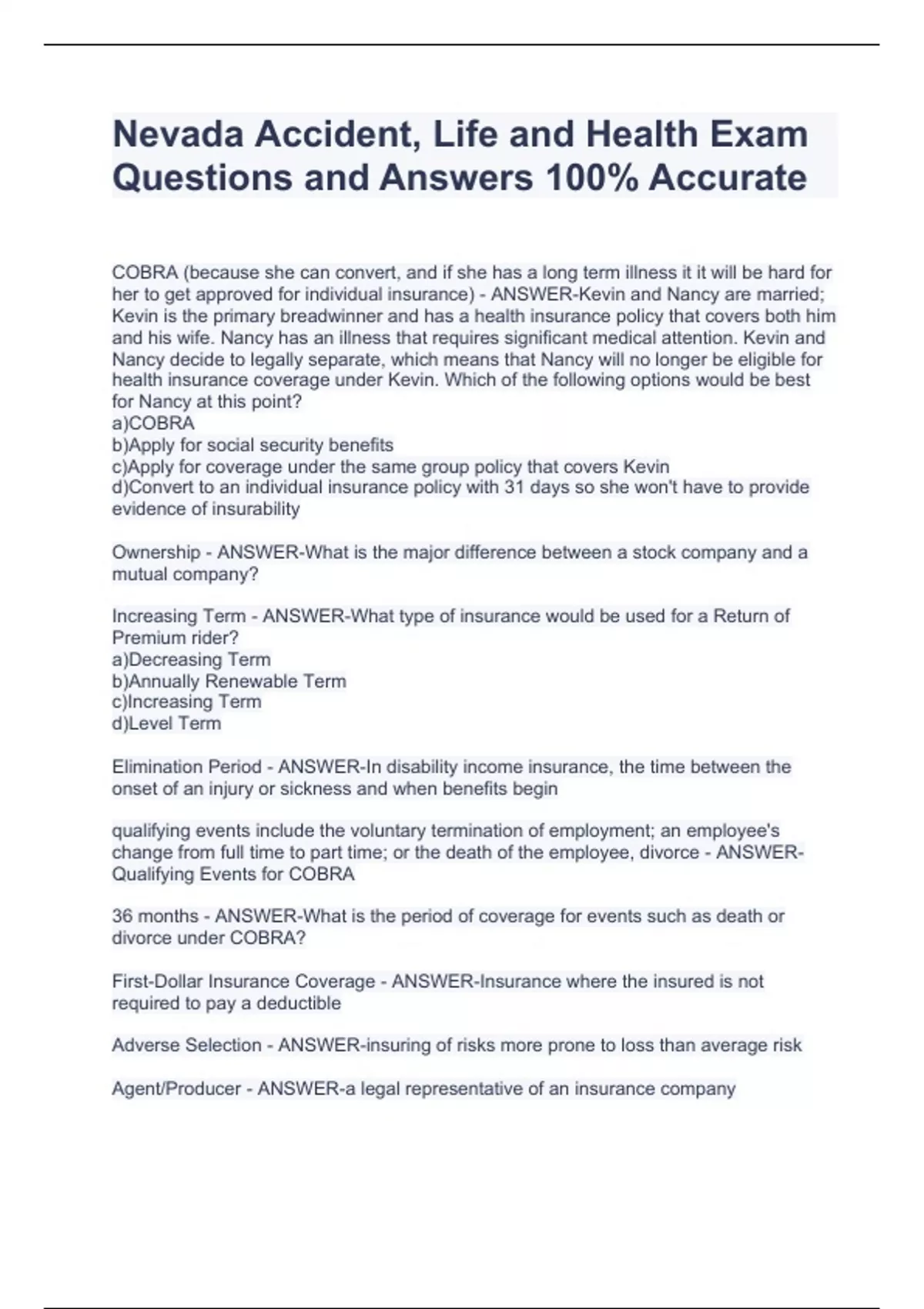 Nevada Accident, Life and Health Exam Questions and Answers 100% Accurate

COBRA (because she can convert, and if she has a long term illness it it will be hard for her to get approved for individual insurance) - ANSWER-Kevin and Nancy are married; Kevin is the primary breadwinner and has a health insurance policy that covers both him and his wife. Nancy has an illness that requires significant medical attention. Kevin and Nancy decide to legally separate, which means that Nancy will no longer be eligible for health insurance coverage under Kevin. Which of the following options would be best for Nancy at this point?
a)COBRA
b)Apply for social security benefits
c)Apply for coverage under the same group policy that covers Kevin
d)Convert to an individual insurance policy with 31 days so she won't have to provide evidence of insurability

Ownership - ANSWER-What is the major difference between a stock company and a mutual company?

Increasing Term - ANSWER-What type of insurance would be used for a Return of Premium rider?
a)Decreasing Term
b)Annually Renewable Term
c)Increasing Term
d)Level Term

Elimination Period - ANSWER-In disability income insurance, the time between the onset of an injury or sickness and when benefits begin

qualifying events include the voluntary termination of employment; an employee's change from full time to part time; or the death of the employee, divorce - ANSWER-Qualifying Events for COBRA

36 months - ANSWER-What is the period of coverage for events such as death or divorce under COBRA?

First-Dollar Insurance Coverage - ANSWER-Insurance where the insured is not required to pay a deductible

Adverse Selection - ANSWER-insuring of risks more prone to loss than average risk

Agent/Producer - ANSWER-a legal representative of an insurance company